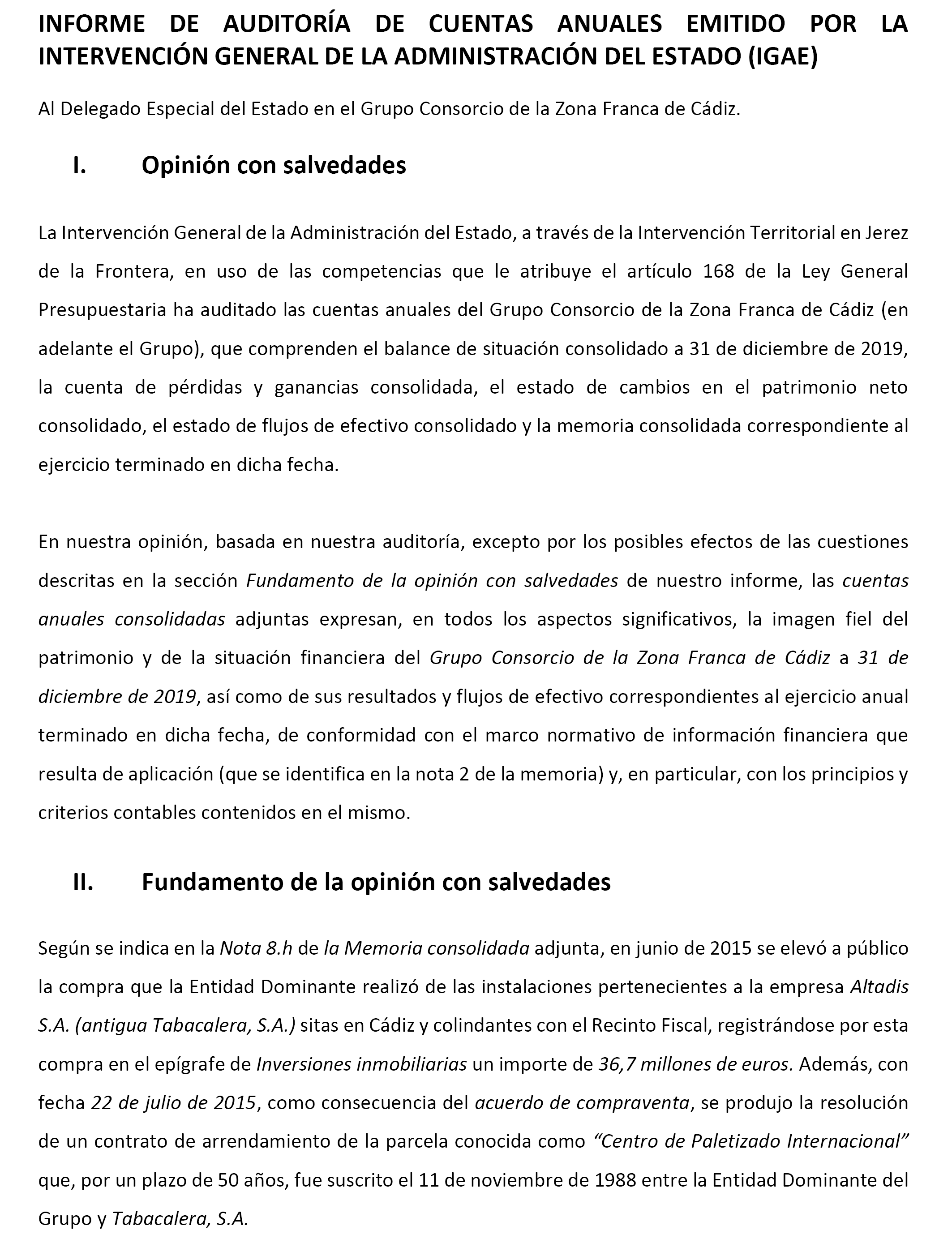 INFORME DE AUDITORÍA DE CUENTAS ANUALES EMITIDO POR LA INTERVENCIÓN GENERAL DE LA ADMINISTRACIÓN DEL ESTADO (IGAE)

Al Delegado Especial del Estado en el Grupo Consorcio de la Zona Franca de Cádiz.

I. Opinión con salvedades

La Intervención General de la Administración del Estado, a través de la Intervención Territorial en Jerez de la Frontera, en uso de las competencias que le atribuye el artículo 168 de la Ley General Presupuestaria ha auditado las cuentas anuales del Grupo Consorcio de la Zona Franca de Cádiz (en adelante el Grupo), que comprenden el balance de situación consolidado a 31 de diciembre de 2019, la cuenta de pérdidas y ganancias consolidada, el estado de cambios en el patrimonio neto consolidado, el estado de flujos de efectivo consolidado y la memoria consolidada correspondiente al ejercicio terminado en dicha fecha.

En nuestra opinión, basada en nuestra auditoría, excepto por los posibles efectos de las cuestiones descritas en la sección Fundamento de la opinión con salvedades de nuestro informe, las cuentas anuales consolidadas adjuntas expresan, en todos los aspectos significativos, la imagen fiel del patrimonio y de la situación financiera del Grupo Consorcio de la Zona Franca de Cádiz a 31 de diciembre de 2019, así como de sus resultados y flujos de efectivo correspondientes al ejercicio anual terminado en dicha fecha, de conformidad con el marco normativo de información financiera que resulta de aplicación (que se identifica en la nota 2 de la memoria) y, en particular, con los principios y criterios contables contenidos en el mismo.

II. Fundamento de la opinión con salvedades

Según se indica en la Nota 8.h de la Memoria consolidada adjunta, en junio de 2015 se elevó a público la compra que la Entidad Dominante realizó de las instalaciones pertenecientes a la empresa Altadis S.A. (antigua Tabacalera, S.A.) sitas en Cádiz y colindantes con el Recinto Fiscal, registrándose por esta compra en el epígrafe de Inversiones inmobiliarias un importe de 36,7 millones de euros. Además, con fecha 22 de julio de 2015, como consecuencia del acuerdo de compraventa, se produjo la resolución de un contrato de arrendamiento de la parcela conocida como “Centro de Paletizado Internacional” que, por un plazo de 50 años, fue suscrito el 11 de noviembre de 1988 entre la Entidad Dominante del Grupo y Tabacalera, S.A.